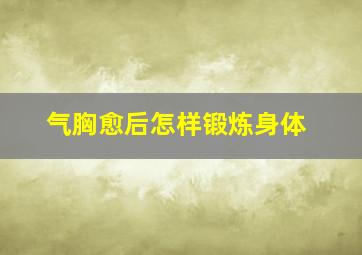 气胸愈后怎样锻炼身体